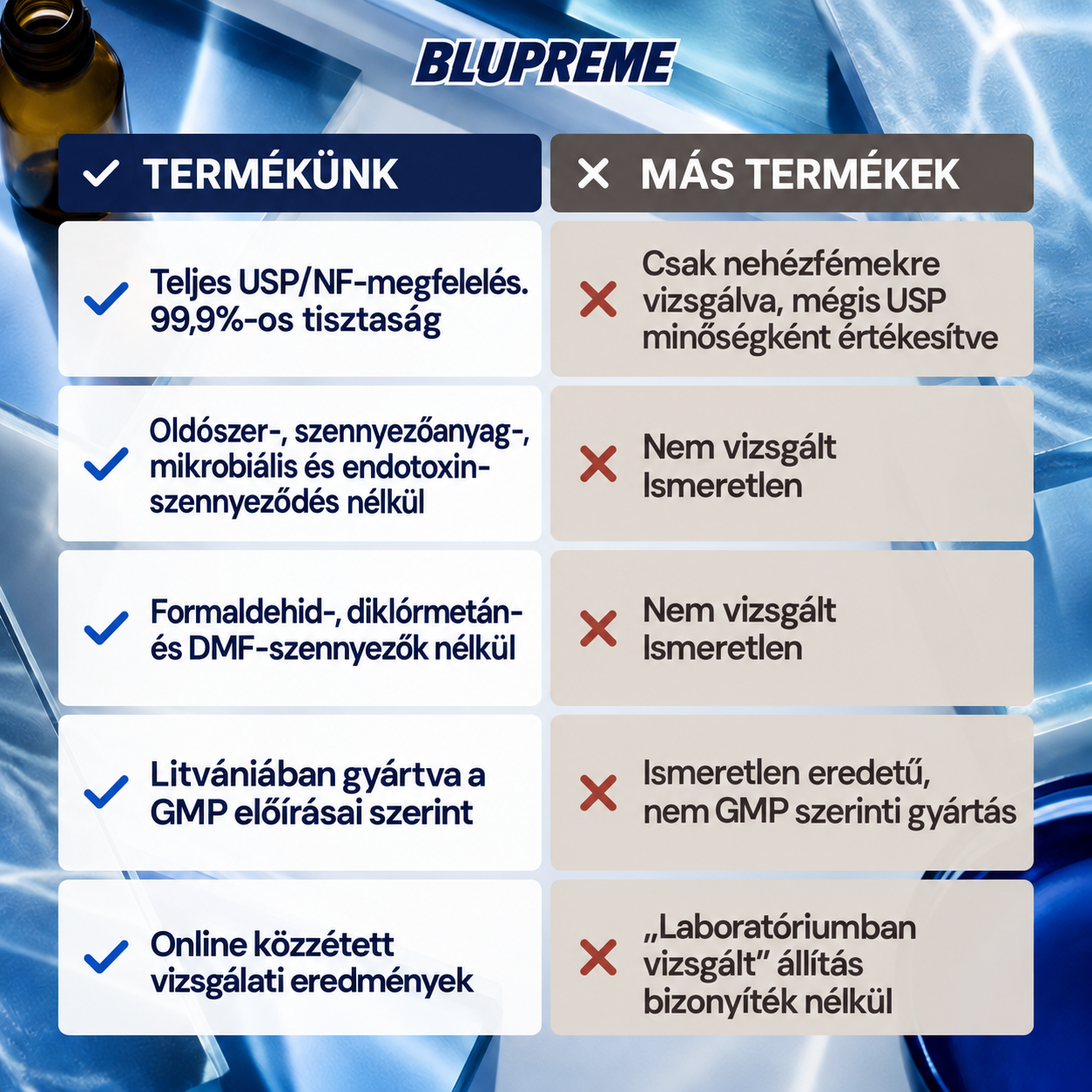 BLUPREME

| ✓ TERMÉKÜNK | ✕ MÁS TERMÉKEK |
|---|---|
| ✓ Teljes USP/NF-megfelelés. 99,9%-os tisztaság | ✕ Csak nehézfémekre vizsgálva, mégis USP minőségként értékesítve |
| ✓ Oldószer-, szennyezőanyag-, mikrobiális és endotoxin-szennyeződés nélkül | ✕ Nem vizsgált Ismeretlen |
| ✓ Formaldehid-, diklórmetán- és DMF-szennyezők nélkül | ✕ Nem vizsgált Ismeretlen |
| ✓ Litvániában gyártva a GMP előírásai szerint | ✕ Ismeretlen eredetű, nem GMP szerinti gyártás |
| ✓ Online közzétett vizsgálati eredmények | ✕ „Laboratóriumban vizsgált” állítás bizonyíték nélkül |